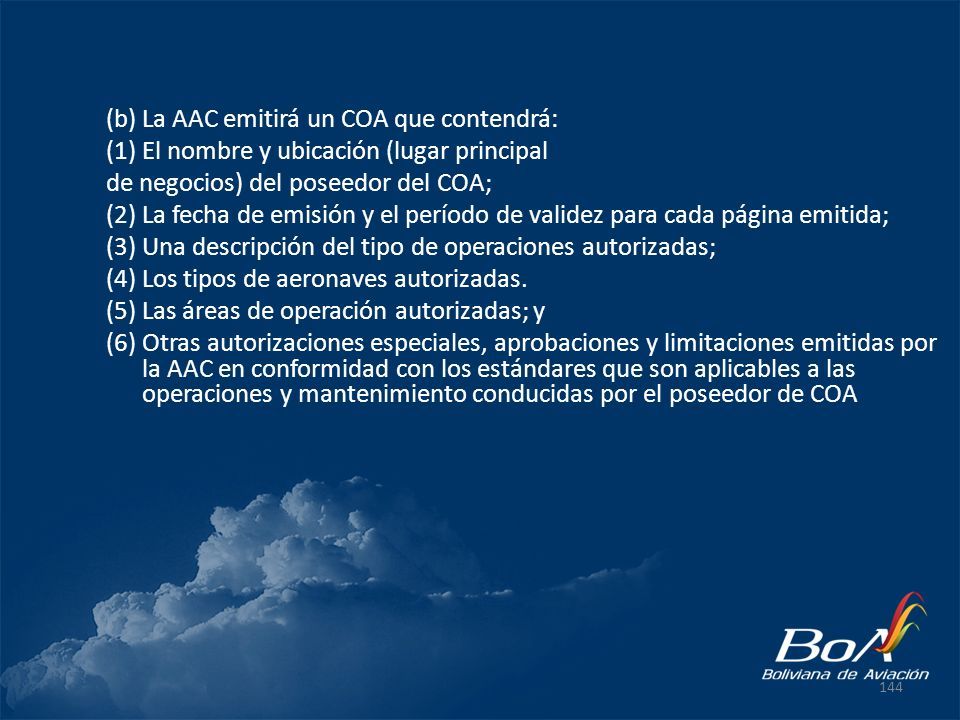 (b) La AAC emitirá un COA que contendrá:
(1) El nombre y ubicación (lugar principal
de negocios) del poseedor del COA;
(2) La fecha de emisión y el período de validez para cada página emitida;
(3) Una descripción del tipo de operaciones autorizadas;
(4) Los tipos de aeronaves autorizadas.
(5) Las áreas de operación autorizadas; y
(6) Otras autorizaciones especiales, aprobaciones y limitaciones emitidas por la AAC en conformidad con los estándares que son aplicables a las operaciones y mantenimiento conducidas por el poseedor de COA

BoA
Boliviana de Aviación
144